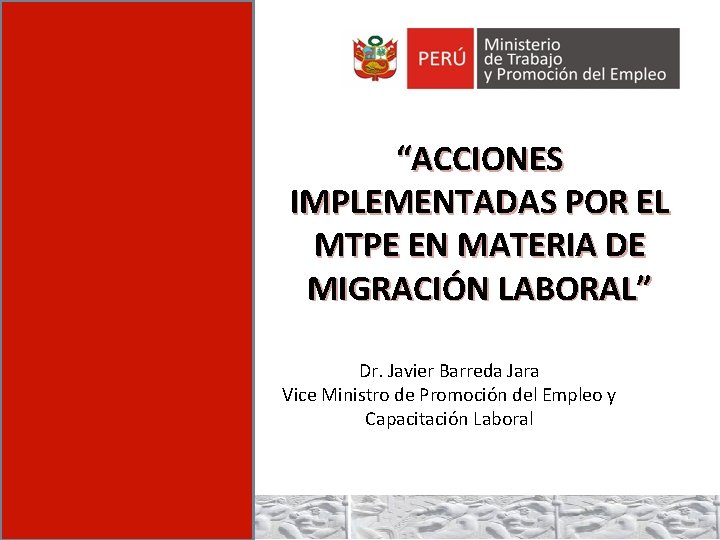 PERÚ Ministerio de Trabajo y Promoción del Empleo

“ACCIONES IMPLEMENTADAS POR EL MTPE EN MATERIA DE MIGRACIÓN LABORAL”

Dr. Javier Barreda Jara
Vice Ministro de Promoción del Empleo y Capacitación Laboral